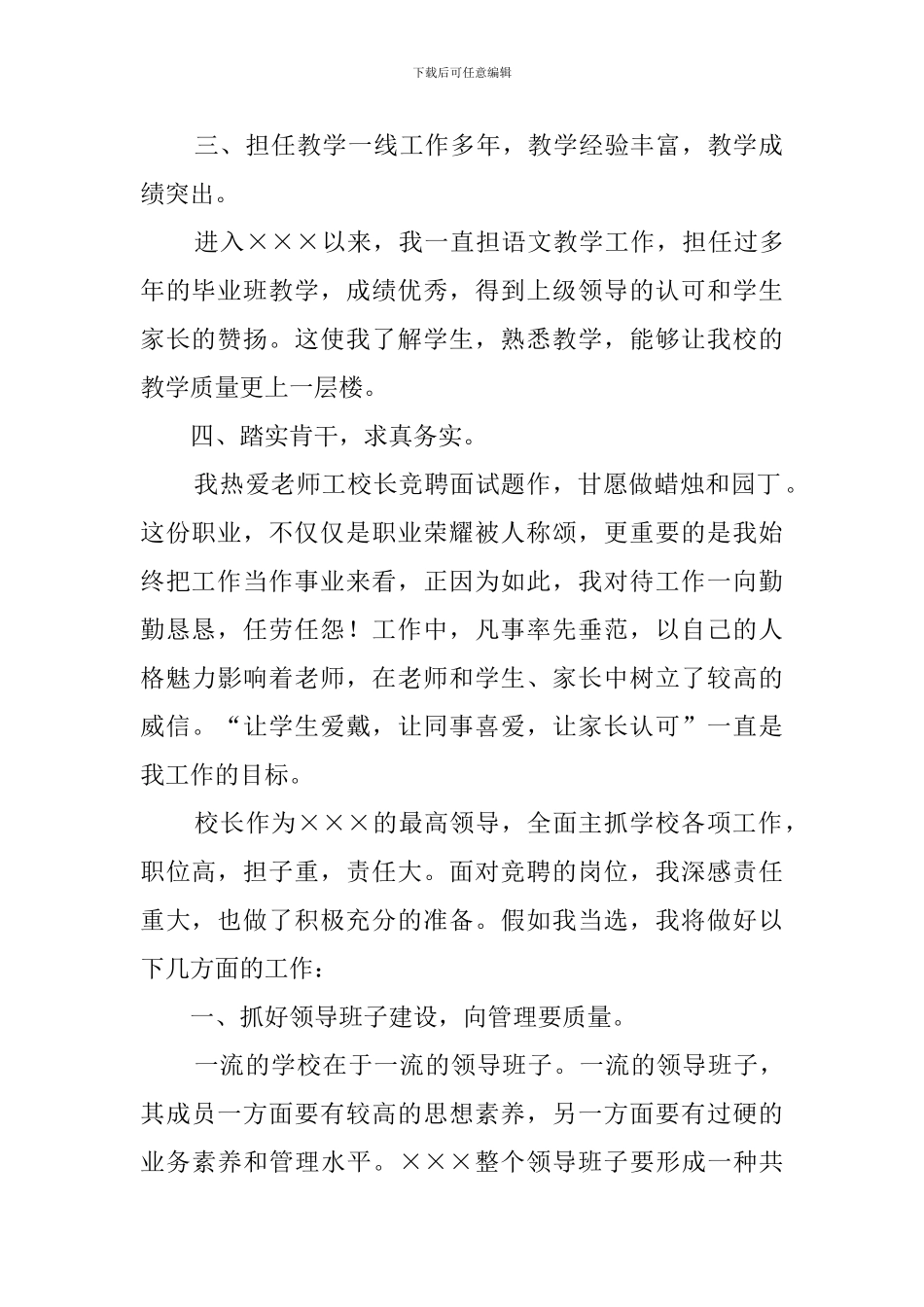 下载后可任意编辑

三、担任教学一线工作多年，教学经验丰富，教学成绩突出。

进入×××以来，我一直担语文教学工作，担任过多年的毕业班教学，成绩优秀，得到上级领导的认可和学生家长的赞扬。这使我了解学生，熟悉教学，能够让我校的教学质量更上一层楼。

四、踏实肯干，求真务实。

我热爱老师工校长竞聘面试题作，甘愿做蜡烛和园丁。这份职业，不仅仅是职业荣耀被人称颂，更重要的是我始终把工作当作事业来看，正因为如此，我对待工作一向勤勤恳恳，任劳任怨！工作中，凡事率先垂范，以自己的人格魅力影响着老师，在老师和学生、家长中树立了较高的威信。“让学生爱戴，让同事喜爱，让家长认可”一直是我工作的目标。

校长作为×××的最高领导，全面主抓学校各项工作，职位高，担子重，责任大。面对竞聘的岗位，我深感责任重大，也做了积极充分的准备。假如我当选，我将做好以下几方面的工作：

一、抓好领导班子建设，向管理要质量。

一流的学校在于一流的领导班子。一流的领导班子，其成员一方面要有较高的思想素养，另一方面要有过硬的业务素养和管理水平。×××整个领导班子要形成一种共